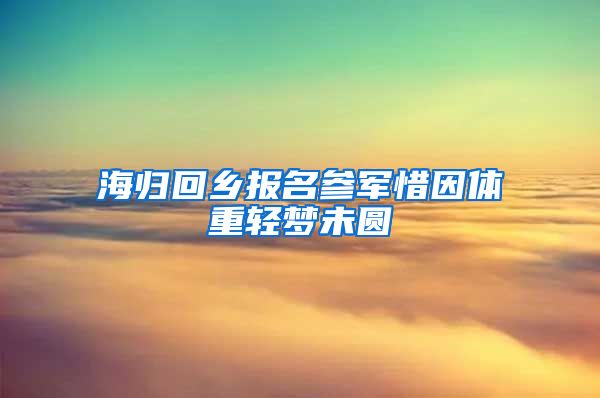 海归回乡报名参军惜因体重轻梦未圆